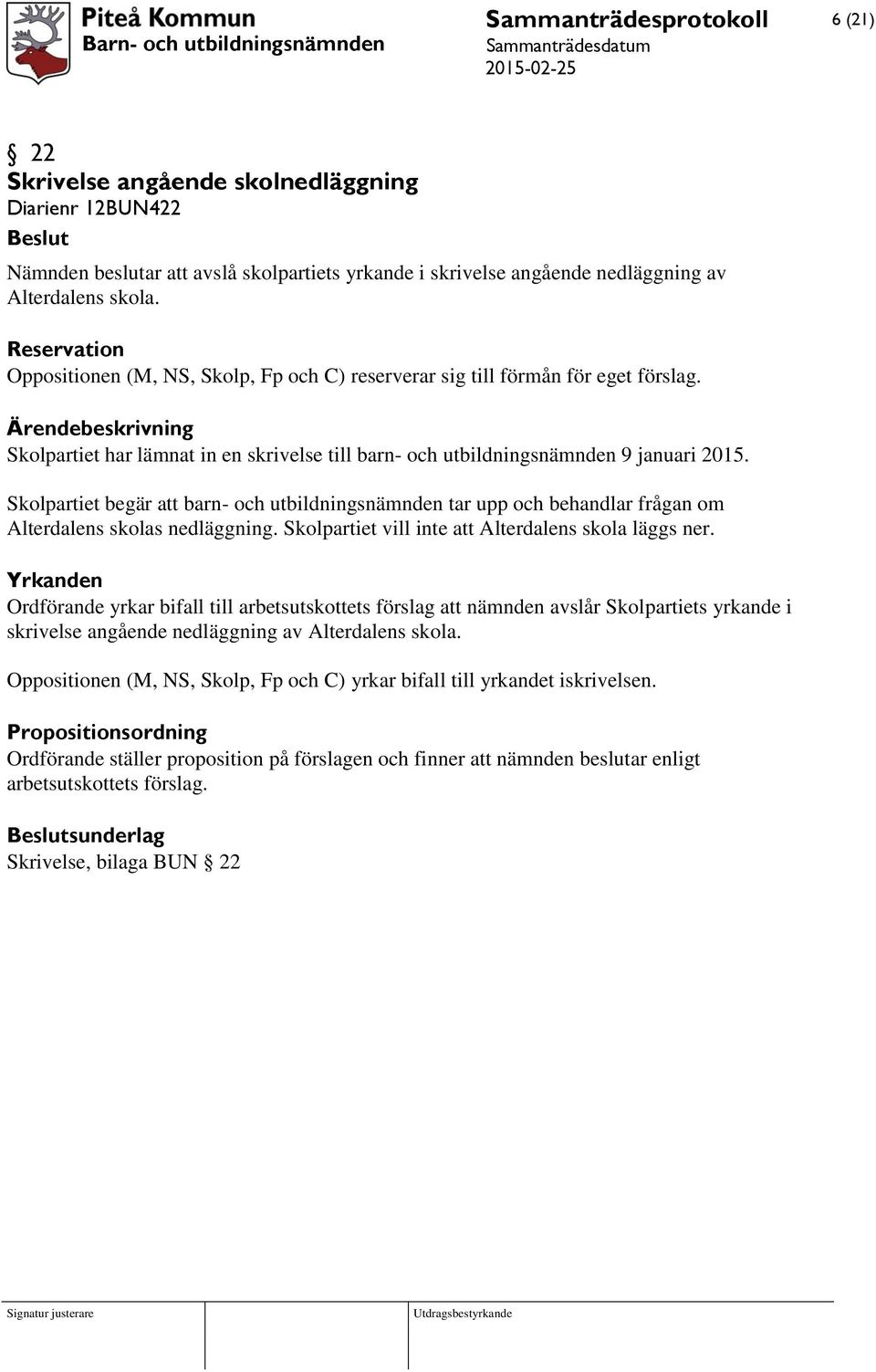 Piteå Kommun
Barn- och utbildningsnämnden

Sammanträdesprotokoll
Sammanträdesdatum
2015-02-25

6 (21)

§ 22
Skrivelse angående skolnedläggning
Diarienr 12BUN422
Beslut
Nämnden beslutar att avslå skolpartiets yrkande i skrivelse angående nedläggning av Alterdalens skola.

Reservation
Oppositionen (M, NS, Skolp, Fp och C) reserverar sig till förmån för eget förslag.

Ärendebeskrivning
Skolpartiet har lämnat in en skrivelse till barn- och utbildningsnämnden 9 januari 2015.

Skolpartiet begär att barn- och utbildningsnämnden tar upp och behandlar frågan om Alterdalens skolas nedläggning. Skolpartiet vill inte att Alterdalens skola läggs ner.

Yrkanden
Ordförande yrkar bifall till arbetsutskottets förslag att nämnden avslår Skolpartiets yrkande i skrivelse angående nedläggning av Alterdalens skola.

Oppositionen (M, NS, Skolp, Fp och C) yrkar bifall till yrkandet iskrivelsen.

Propositionsordning
Ordförande ställer proposition på förslagen och finner att nämnden beslutar enligt arbetsutskottets förslag.

Beslutsunderlag
Skrivelse, bilaga BUN § 22

Signatur justerare

Utdragsbestyrkande